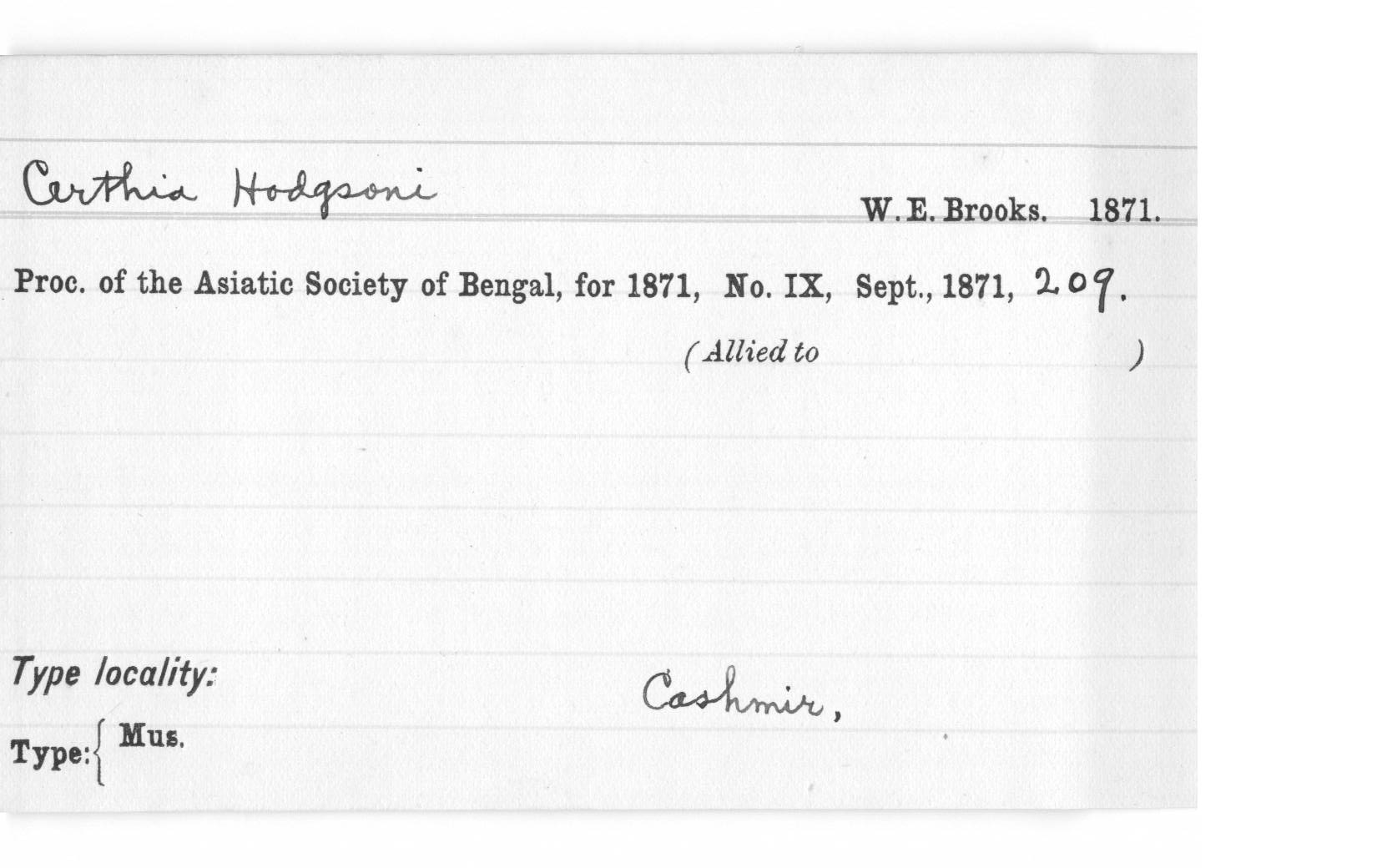 Certhia Hodgsoni W. E. Brooks. 1871.

Proc. of the Asiatic Society of Bengal, for 1871, No. IX, Sept., 1871, 209.

(Allied to )

Type locality: Cashmir,

Type: { Mus.